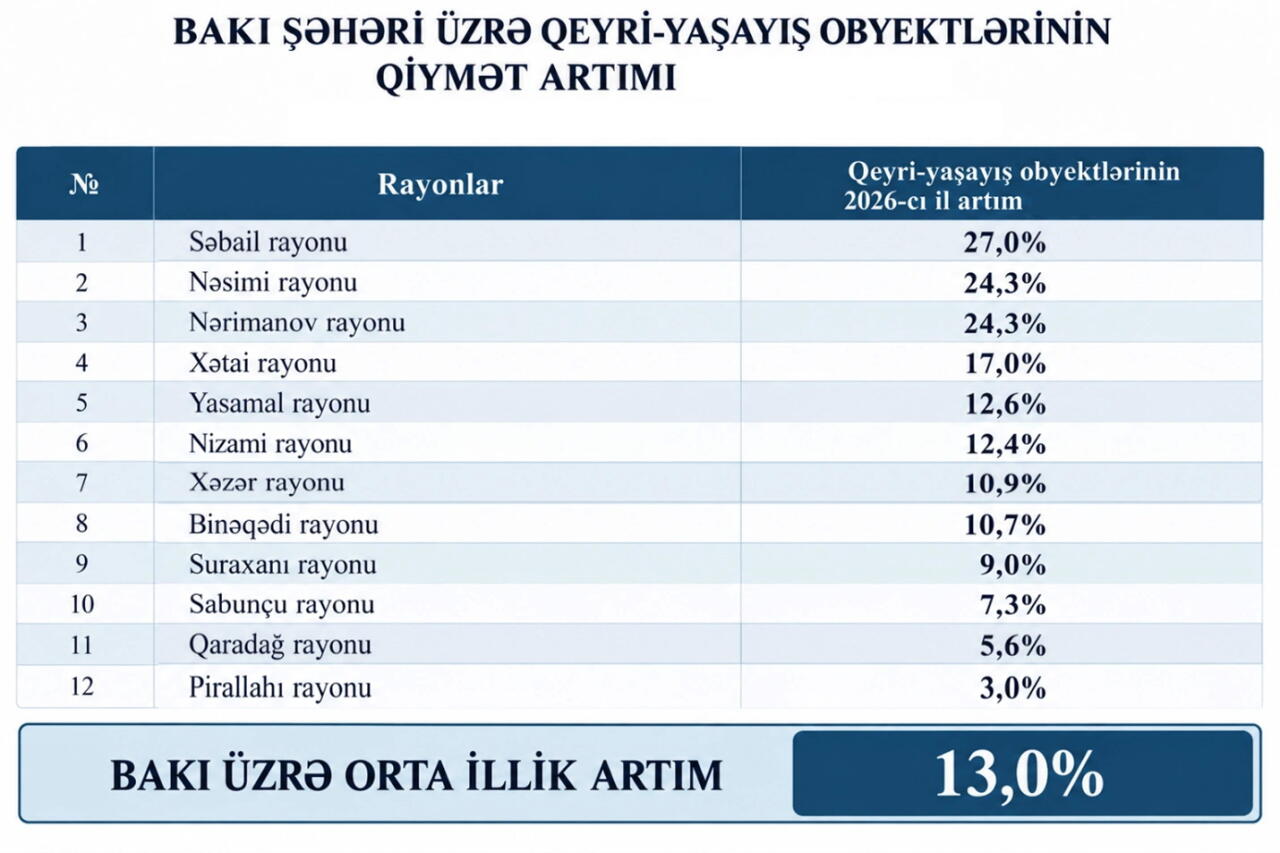 BAKI ŞƏHƏRİ ÜZRƏ QEYRİ-YAŞAYIŞ OBYEKTLƏRİNİN QİYMƏT ARTIMI

| № | Rayonlar | Qeyri-yaşayış obyektlərinin 2026-cı il artım |
|---|---|---|
| 1 | Səbail rayonu | 27,0% |
| 2 | Nəsimi rayonu | 24,3% |
| 3 | Nərimanov rayonu | 24,3% |
| 4 | Xətai rayonu | 17,0% |
| 5 | Yasamal rayonu | 12,6% |
| 6 | Nizami rayonu | 12,4% |
| 7 | Xəzər rayonu | 10,9% |
| 8 | Binəqədi rayonu | 10,7% |
| 9 | Suraxanı rayonu | 9,0% |
| 10 | Sabunçu rayonu | 7,3% |
| 11 | Qaradağ rayonu | 5,6% |
| 12 | Pirallahı rayonu | 3,0% |

BAKI ÜZRƏ ORTA İLLİK ARTIM

13,0%